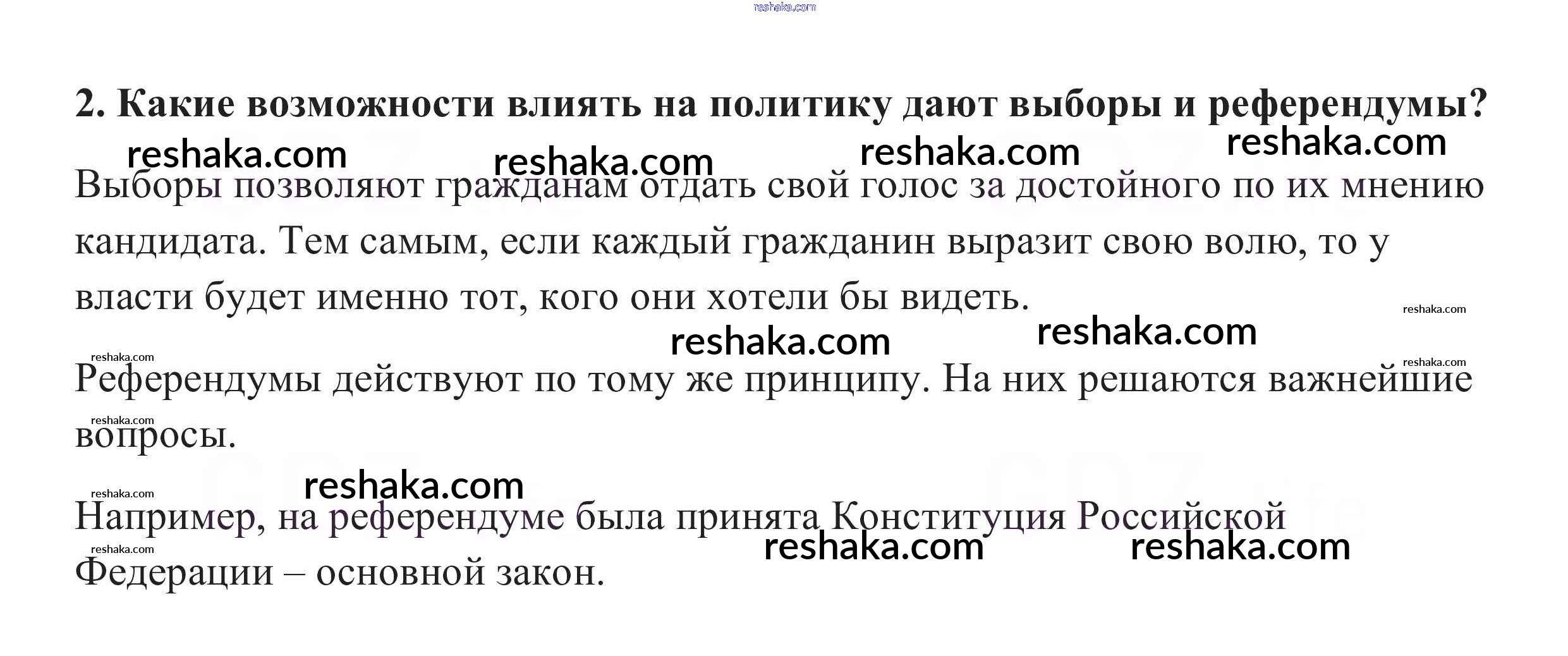 2. Какие возможности влиять на политику дают выборы и референдумы?

Выборы позволяют гражданам отдать свой голос за достойного по их мнению кандидата. Тем самым, если каждый гражданин выразит свою волю, то у власти будет именно тот, кого они хотели бы видеть.

Референдумы действуют по тому же принципу. На них решаются важнейшие вопросы.

Например, на референдуме была принята Конституция Российской Федерации – основной закон.

reshaka.com